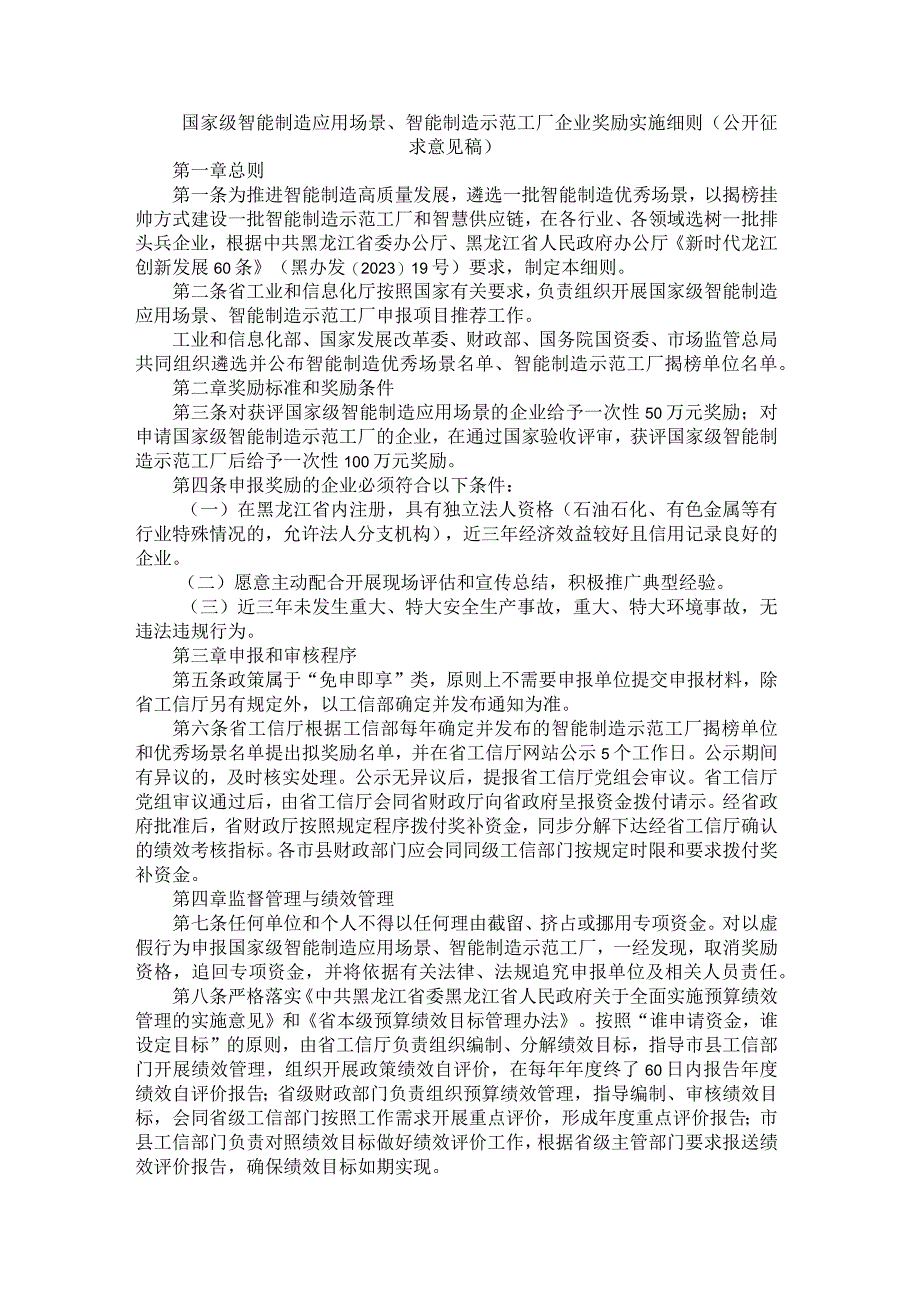 国家级智能制造应用场景、智能制造示范工厂企业奖励实施细则（公开征求意见稿）

第一章总则

第一条为推进智能制造高质量发展，遴选一批智能制造优秀场景，以揭榜挂帅方式建设一批智能制造示范工厂和智慧供应链，在各行业、各领域选树一批排头兵企业，根据中共黑龙江省委办公厅、黑龙江省人民政府办公厅《新时代龙江创新发展60条》（黑办发（2023）19号）要求，制定本细则。

第二条省工业和信息化厅按照国家有关要求，负责组织开展国家级智能制造应用场景、智能制造示范工厂申报项目推荐工作。

工业和信息化部、国家发展改革委、财政部、国务院国资委、市场监管总局共同组织遴选并公布智能制造优秀场景名单、智能制造示范工厂揭榜单位名单。

第二章奖励标准和奖励条件

第三条对获评国家级智能制造应用场景的企业给予一次性50万元奖励；对申请国家级智能制造示范工厂的企业，在通过国家验收评审，获评国家级智能制造示范工厂后给予一次性100万元奖励。

第四条申报奖励的企业必须符合以下条件：

（一）在黑龙江省内注册，具有独立法人资格（石油石化、有色金属等有行业特殊情况的，允许法人分支机构），近三年经济效益较好且信用记录良好的企业。

（二）愿意主动配合开展现场评估和宣传总结，积极推广典型经验。

（三）近三年未发生重大、特大安全生产事故，重大、特大环境事故，无违法违规行为。

第三章申报和审核程序

第五条政策属于“免申即享”类，原则上不需要申报单位提交申报材料，除省工信厅另有规定外，以工信部确定并发布通知为准。

第六条省工信厅根据工信部每年确定并发布的智能制造示范工厂揭榜单位和优秀场景名单提出拟奖励名单，并在省工信厅网站公示5个工作日。公示期间有异议的，及时核实处理。公示无异议后，提报省工信厅党组会审议。省工信厅党组审议通过后，由省工信厅会同省财政厅向省政府呈报资金拨付请示。经省政府批准后，省财政厅按照规定程序拨付奖补资金，同步分解下达经省工信厅确认的绩效考核指标。各市县财政部门应会同同级工信部门按规定时限和要求拨付奖补资金。

第四章监督管理与绩效管理

第七条任何单位和个人不得以任何理由截留、挤占或挪用专项资金。对以虚假行为申报国家级智能制造应用场景、智能制造示范工厂，一经发现，取消奖励资格，追回专项资金，并将依据有关法律、法规追究申报单位及相关人员责任。

第八条严格落实《中共黑龙江省委黑龙江省人民政府关于全面实施预算绩效管理的实施意见》和《省本级预算绩效目标管理办法》。按照“谁申请资金，谁设定目标”的原则，由省工信厅负责组织编制、分解绩效目标，指导市县工信部门开展绩效管理，组织开展政策绩效自评价，在每年年度终了60日内报告年度绩效自评价报告；省级财政部门负责组织预算绩效管理，指导编制、审核绩效目标，会同省级工信部门按照工作需求开展重点评价，形成年度重点评价报告；市县工信部门负责对照绩效目标做好绩效评价工作，根据省级主管部门要求报送绩效评价报告，确保绩效目标如期实现。